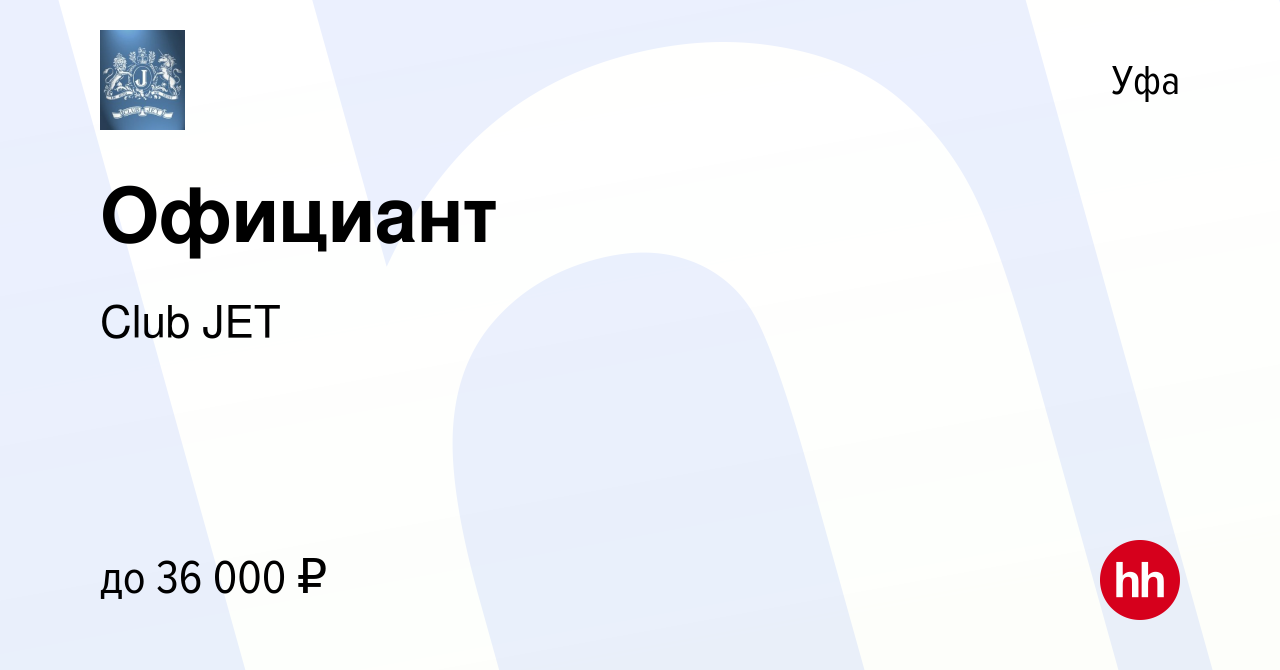 J
CLUB JET

Уфа

Официант

Club JET

до 36 000 ₽

hh